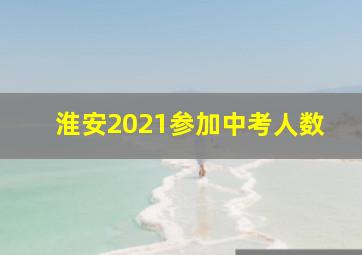 淮安2021参加中考人数